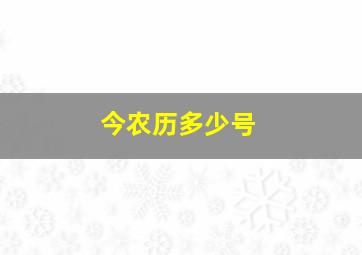 今农历多少号